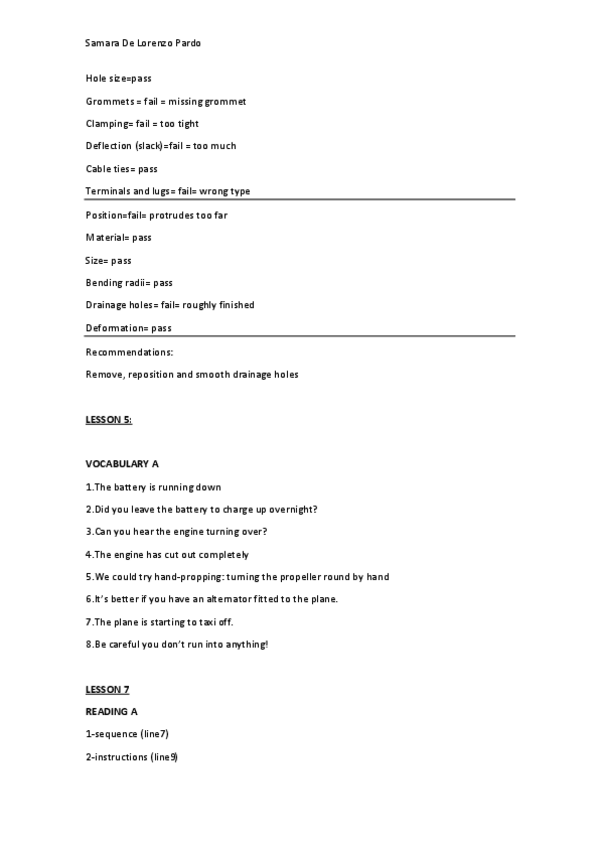 Samara De Lorenzo Pardo

Hole size=pass

Grommets = fail = missing grommet

Clamping= fail = too tight

Deflection (slack)=fail = too much

Cable ties= pass

Terminals and lugs= fail= wrong type

Position=fail= protrudes too far

Material= pass

Size= pass

Bending radii= pass

Drainage holes= fail= roughly finished

Deformation= pass

Recommendations:

Remove, reposition and smooth drainage holes

LESSON 5:

VOCABULARY A

1.The battery is running down

2.Did you leave the battery to charge up overnight?

3.Can you hear the engine turning over?

4.The engine has cut out completely

5.We could try hand-propping: turning the propeller round by hand

6.It's better if you have an alternator fitted to the plane.

7.The plane is starting to taxi off.

8.Be careful you don't run into anything!

LESSON 7

READING A

1-sequence (line7)

2-instructions (line9)